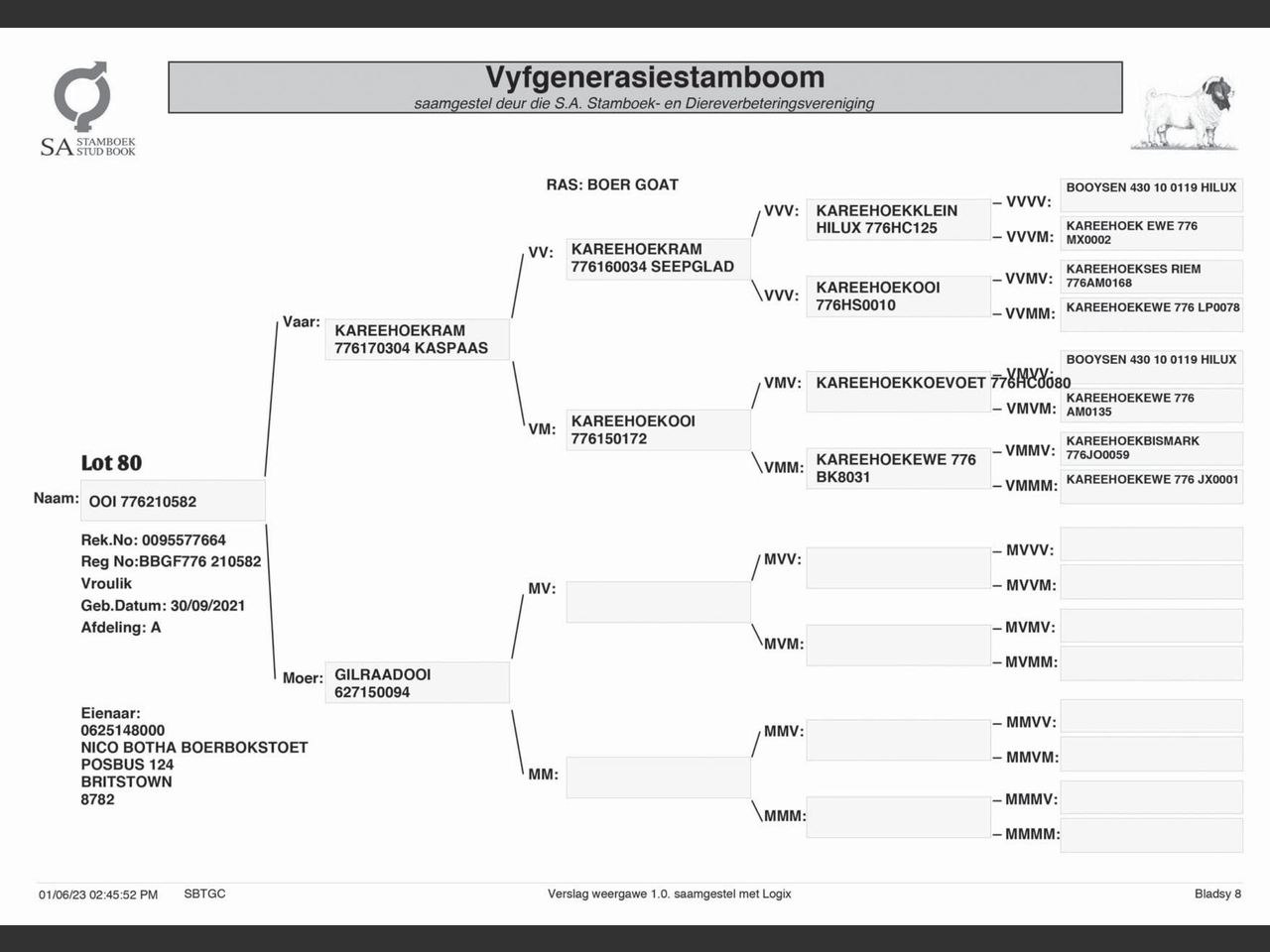 SA STAMBOEK STUD BOOK

Vyfgenerasiestamboom
saamgestel deur die S.A. Stamboek- en Diereverbeteringsvereniging

RAS: BOER GOAT

Lot 80

Naam: OOI 776210582

Rek.No: 0095577664
Reg No:BBGF776 210582
Vroulik
Geb.Datum: 30/09/2021
Afdeling: A

Eienaar:
0625148000
NICO BOTHA BOERBOKSTOET
POSBUS 124
BRITSTOWN
8782

Vaar: KAREEHOEKRAM 776170304 KASPAAS

Moer: GILRAADOOI 627150094

VV: KAREEHOEKRAM 776160034 SEEPGLAD

VM: KAREEHOEKOOI 776150172

MV:

MM:

VVV: KAREEHOEKKLEIN HILUX 776HC125

VVV: KAREEHOEKOOI 776HS0010

VMV: KAREEHOEKKOEVOET 776HC0080

VMM: KAREEHOEKEWE 776 BK8031

MVV:

MVM:

MMV:

MMM:

VVVV: BOOYSEN 430 10 0119 HILUX

VVVM: KAREEHOEK EWE 776 MX0002

VVMV: KAREEHOEKSES RIEM 776AM0168

VVMM: KAREEHOEKEWE 776 LP0078

VMVV: BOOYSEN 430 10 0119 HILUX

VMVM: KAREEHOEKEWE 776 AM0135

VMMV: KAREEHOEKBISMARK 776JO0059

VMMM: KAREEHOEKEWE 776 JX0001

MVVV:

MVVM:

MVMV:

MVMM:

MMVV:

MMVM:

MMMV:

MMMM:

01/06/23 02:45:52 PM SBTGC Verslag weergawe 1.0. saamgestel met Logix Bladsy 8